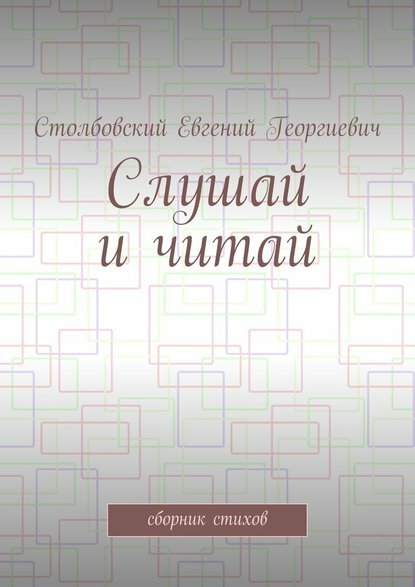 Столбовский Евгений Георгиевич

Слушай и читай

сборник стихов